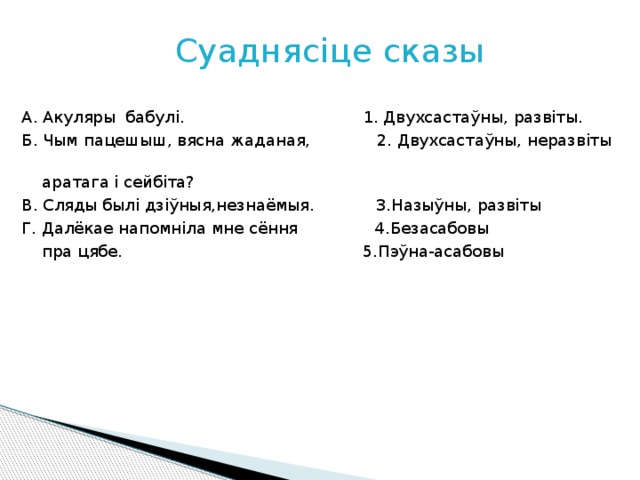 Суаднясіце сказы

А. Акуляры бабулі.
Б. Чым пацешыш, вясна жаданая,

аратага і сейбіта?
В. Сляды былі дзіўныя,незнаёмыя.
Г. Далёкае напомніла мне сёння
пра цябе.

1. Двухсастаўны, развіты.
2. Двухсастаўны, неразвіты
3.Назыўны, развіты
4.Безасабовы
5.Пэўна-асабовы